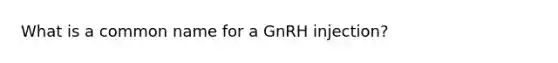 What is a common name for a GnRH injection?